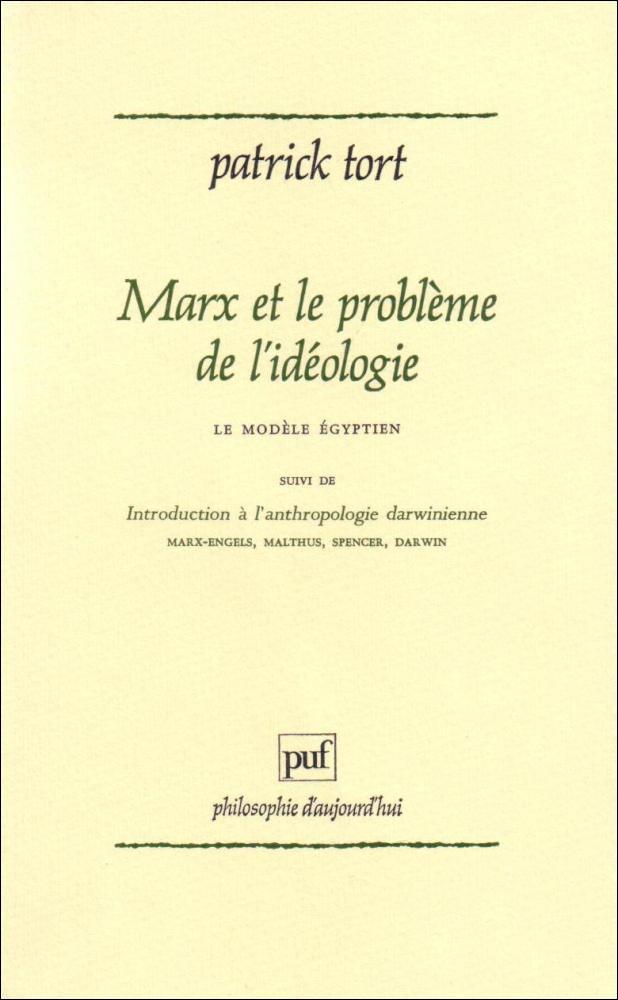 patrick tort

Marx et le problème de l'idéologie

LE MODÈLE ÉGYPTIEN

SUIVI DE

Introduction à l'anthropologie darwinienne

MARX-ENGELS, MALTHUS, SPENCER, DARWIN

puf

philosophie d'aujourd'hui